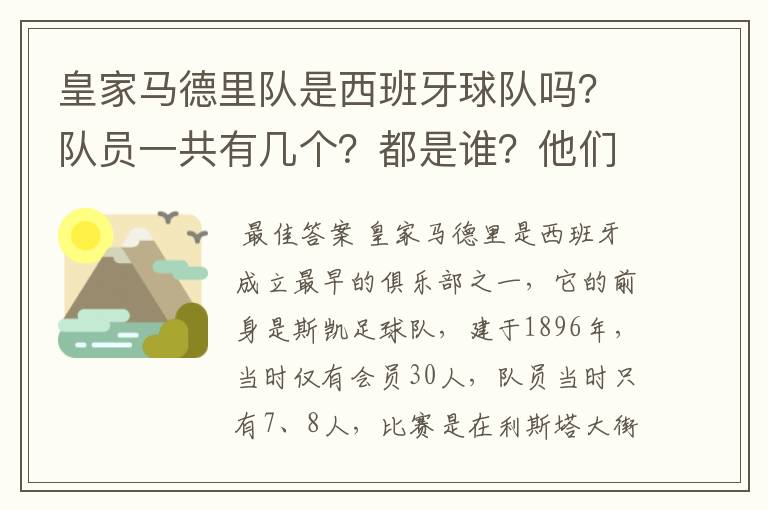 皇家马德里队是西班牙球队吗？队员一共有几个？都是谁？他们

最佳答案 皇家马德里是西班牙成立最早的俱乐部之一，它的前身是斯凯足球队，建于1896年，当时仅有会员30人，队员当时只有7、8人，比赛是在利斯塔大街